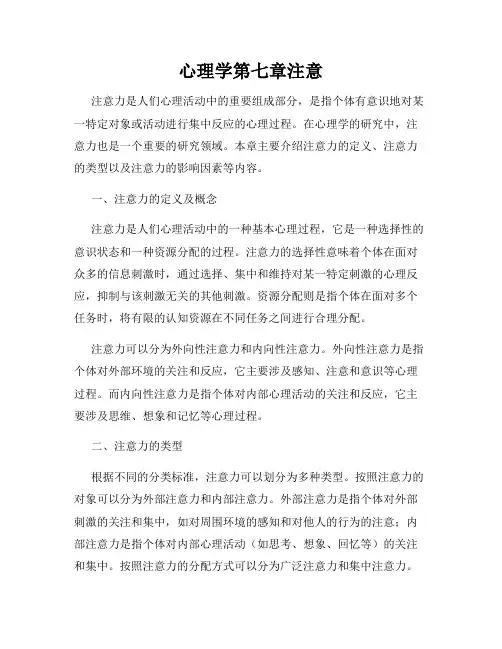 心理学第七章注意

注意力是人们心理活动中的重要组成部分，是指个体有意识地对某一特定对象或活动进行集中反应的心理过程。在心理学的研究中，注意力也是一个重要的研究领域。本章主要介绍注意力的定义、注意力的类型以及注意力的影响因素等内容。

一、注意力的定义及概念

注意力是人们心理活动中的一种基本心理过程，它是一种选择性的意识状态和一种资源分配的过程。注意力的选择性意味着个体在面对众多的信息刺激时，通过选择、集中和维持对某一特定刺激的心理反应，抑制与该刺激无关的其他刺激。资源分配则是指个体在面对多个任务时，将有限的认知资源在不同任务之间进行合理分配。

注意力可以分为外向性注意力和内向性注意力。外向性注意力是指个体对外部环境的关注和反应，它主要涉及感知、注意和意识等心理过程。而内向性注意力是指个体对内部心理活动的关注和反应，它主要涉及思维、想象和记忆等心理过程。

二、注意力的类型

根据不同的分类标准，注意力可以划分为多种类型。按照注意力的对象可以分为外部注意力和内部注意力。外部注意力是指个体对外部刺激的关注和集中，如对周围环境的感知和对他人的行为的注意；内部注意力是指个体对内部心理活动（如思考、想象、回忆等）的关注和集中。按照注意力的分配方式可以分为广泛注意力和集中注意力。